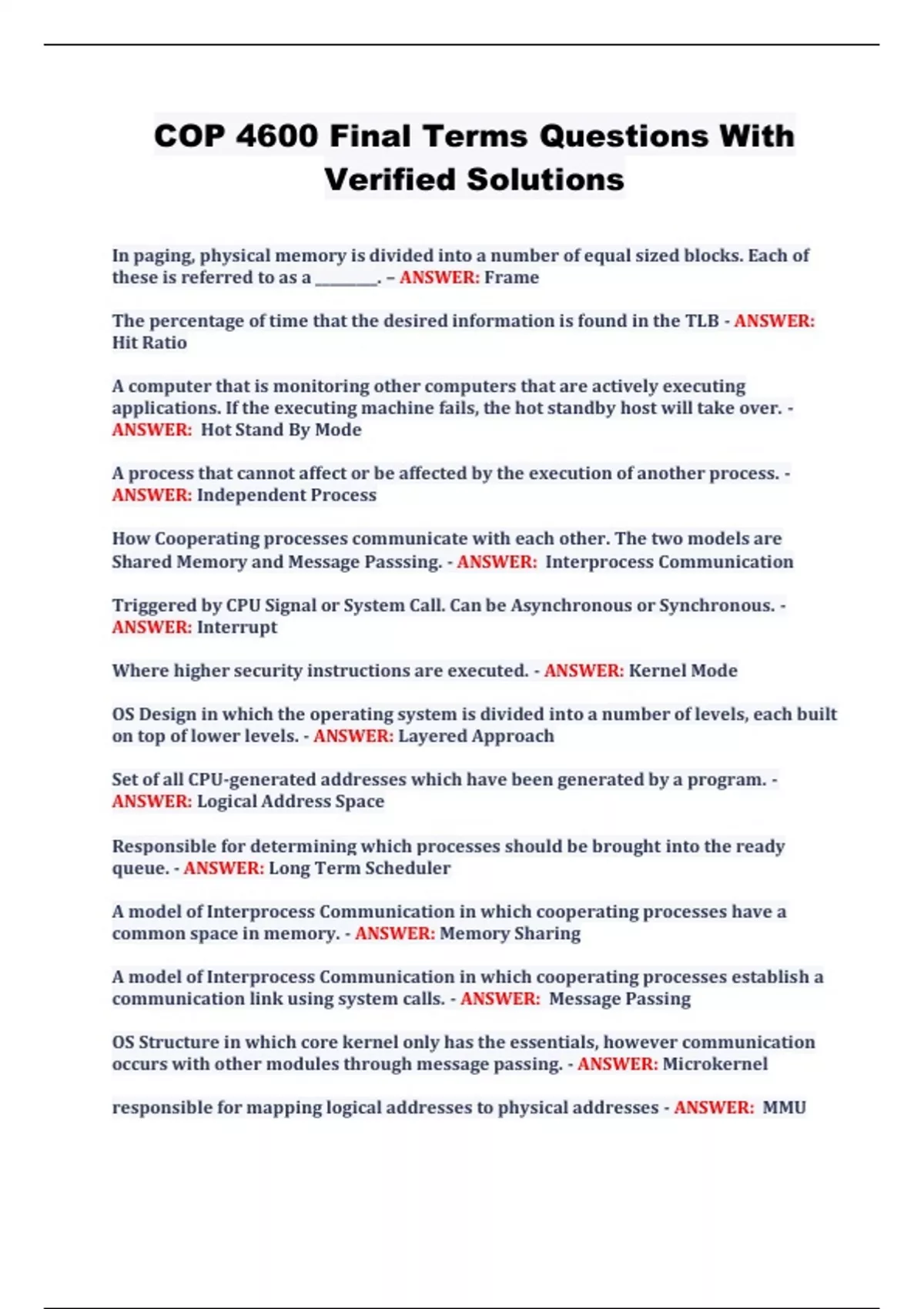 COP 4600 Final Terms Questions With Verified Solutions

In paging, physical memory is divided into a number of equal sized blocks. Each of these is referred to as a ________. – ANSWER: Frame

The percentage of time that the desired information is found in the TLB - ANSWER: Hit Ratio

A computer that is monitoring other computers that are actively executing applications. If the executing machine fails, the hot standby host will take over. - ANSWER: Hot Stand By Mode

A process that cannot affect or be affected by the execution of another process. - ANSWER: Independent Process

How Cooperating processes communicate with each other. The two models are Shared Memory and Message Passsing. - ANSWER: Interprocess Communication

Triggered by CPU Signal or System Call. Can be Asynchronous or Synchronous. - ANSWER: Interrupt

Where higher security instructions are executed. - ANSWER: Kernel Mode

OS Design in which the operating system is divided into a number of levels, each built on top of lower levels. - ANSWER: Layered Approach

Set of all CPU-generated addresses which have been generated by a program. - ANSWER: Logical Address Space

Responsible for determining which processes should be brought into the ready queue. - ANSWER: Long Term Scheduler

A model of Interprocess Communication in which cooperating processes have a common space in memory. - ANSWER: Memory Sharing

A model of Interprocess Communication in which cooperating processes establish a communication link using system calls. - ANSWER: Message Passing

OS Structure in which core kernel only has the essentials, however communication occurs with other modules through message passing. - ANSWER: Microkernel

responsible for mapping logical addresses to physical addresses - ANSWER: MMU